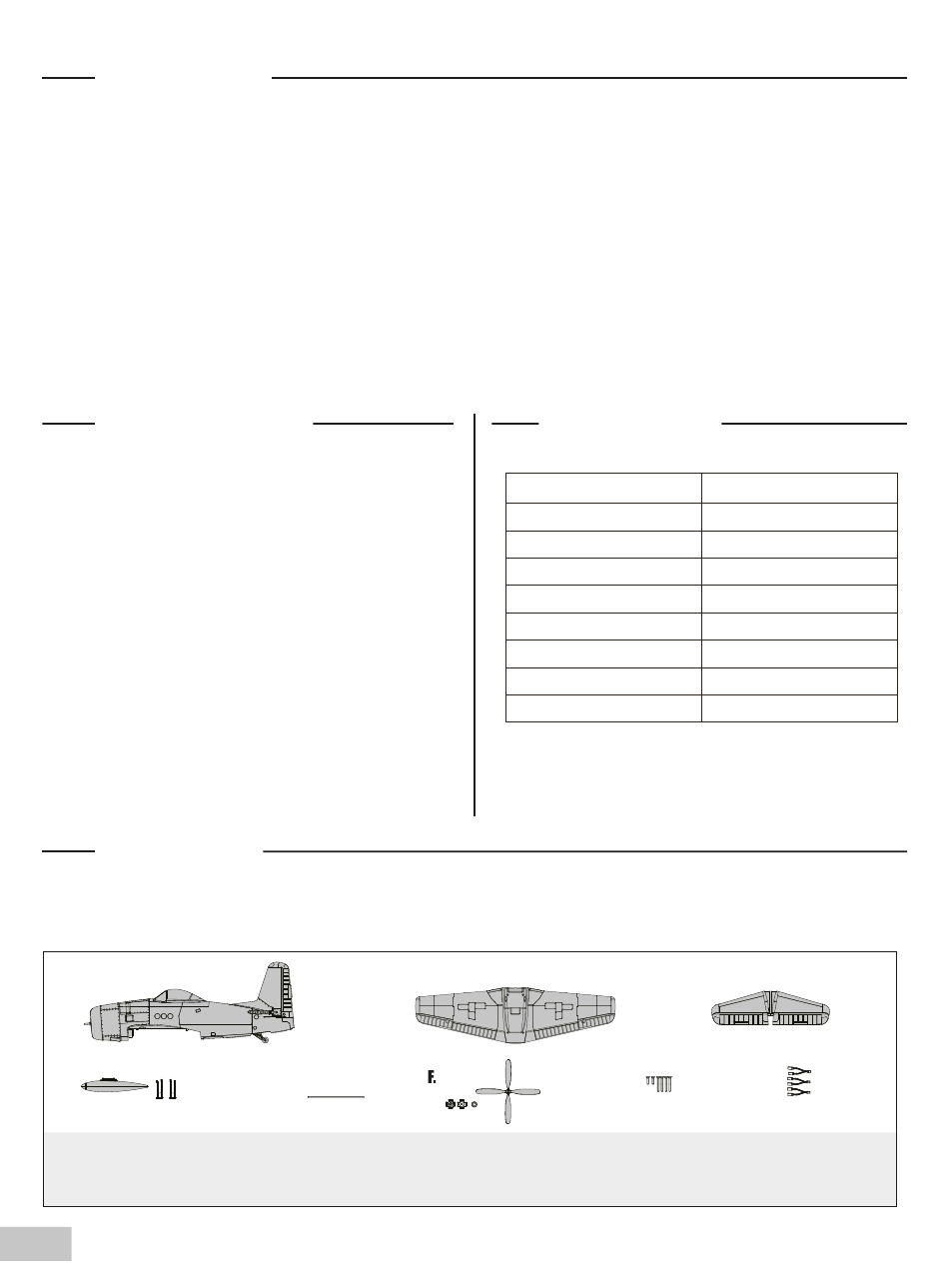 F.